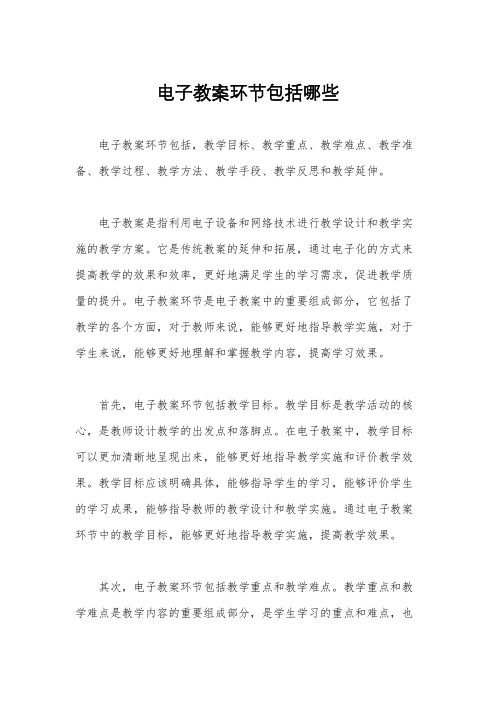 电子教案环节包括哪些

电子教案环节包括，教学目标、教学重点、教学难点、教学准备、教学过程、教学方法、教学手段、教学反思和教学延伸。

电子教案是指利用电子设备和网络技术进行教学设计和教学实施的教学方案。它是传统教案的延伸和拓展，通过电子化的方式来提高教学的效果和效率，更好地满足学生的学习需求，促进教学质量的提升。电子教案环节是电子教案中的重要组成部分，它包括了教学的各个方面，对于教师来说，能够更好地指导教学实施，对于学生来说，能够更好地理解和掌握教学内容，提高学习效果。

首先，电子教案环节包括教学目标。教学目标是教学活动的核心，是教师设计教学的出发点和落脚点。在电子教案中，教学目标可以更加清晰地呈现出来，能够更好地指导教学实施和评价教学效果。教学目标应该明确具体，能够指导学生的学习，能够评价学生的学习成果，能够指导教师的教学设计和教学实施。通过电子教案环节中的教学目标，能够更好地指导教学实施，提高教学效果。

其次，电子教案环节包括教学重点和教学难点。教学重点和教学难点是教学内容的重要组成部分，是学生学习的重点和难点，也